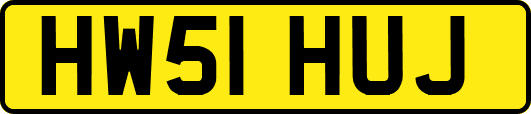 HW51 HUJ